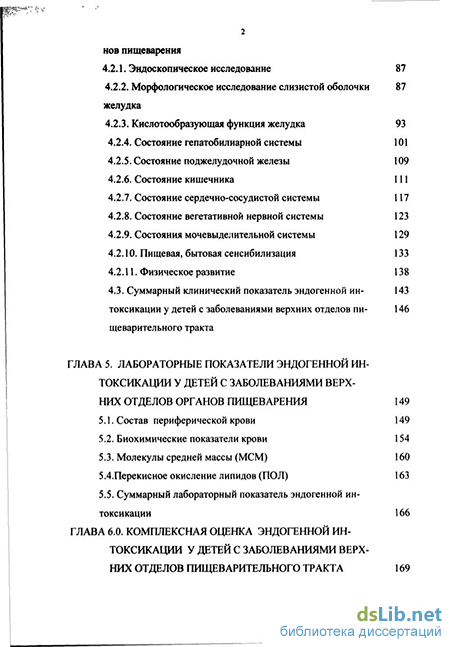 2

нов пищеварения

4.2.1. Эндоскопическое исследование 87

4.2.2. Морфологическое исследование слизистой оболочки желудка 87

4.2.3. Кислотообразующая функция желудка 93

4.2.4. Состояние гепатобилиарной системы 101

4.2.5. Состояние поджелудочной железы 109

4.2.6. Состояние кишечника 111

4.2.7. Состояние сердечно-сосудистой системы 117

4.2.8. Состояние вегетативной нервной системы 123

4.2.9. Состояния мочевыделительной системы 129

4.2.10. Пищевая, бытовая сенсибилизация 133

4.2.11. Физическое развитие 138

4.3. Суммарный клинический показатель эндогенной интоксикации у детей с заболеваниями верхних отделов пищеварительного тракта 143 146

ГЛАВА 5. ЛАБОРАТОРНЫЕ ПОКАЗАТЕЛИ ЭНДОГЕННОЙ ИНТОКСИКАЦИИ У ДЕТЕЙ С ЗАБОЛЕВАНИЯМИ ВЕРХНИХ ОТДЕЛОВ ОРГАНОВ ПИЩЕВАРЕНИЯ 149

5.1. Состав периферической крови 149

5.2. Биохимические показатели крови 154

5.3. Молекулы средней массы (МСМ) 160

5.4.Перекисное окисление липидов (ПОЛ) 163

5.5. Суммарный лабораторный показатель эндогенной интоксикации 166

ГЛАВА 6.0. КОМПЛЕКСНАЯ ОЦЕНКА ЭНДОГЕННОЙ ИНТОКСИКАЦИИ У ДЕТЕЙ С ЗАБОЛЕВАНИЯМИ ВЕРХНИХ ОТДЕЛОВ ПИЩЕВАРИТЕЛЬНОГО ТРАКТА 169

dsLib.net
библиотека диссертаций